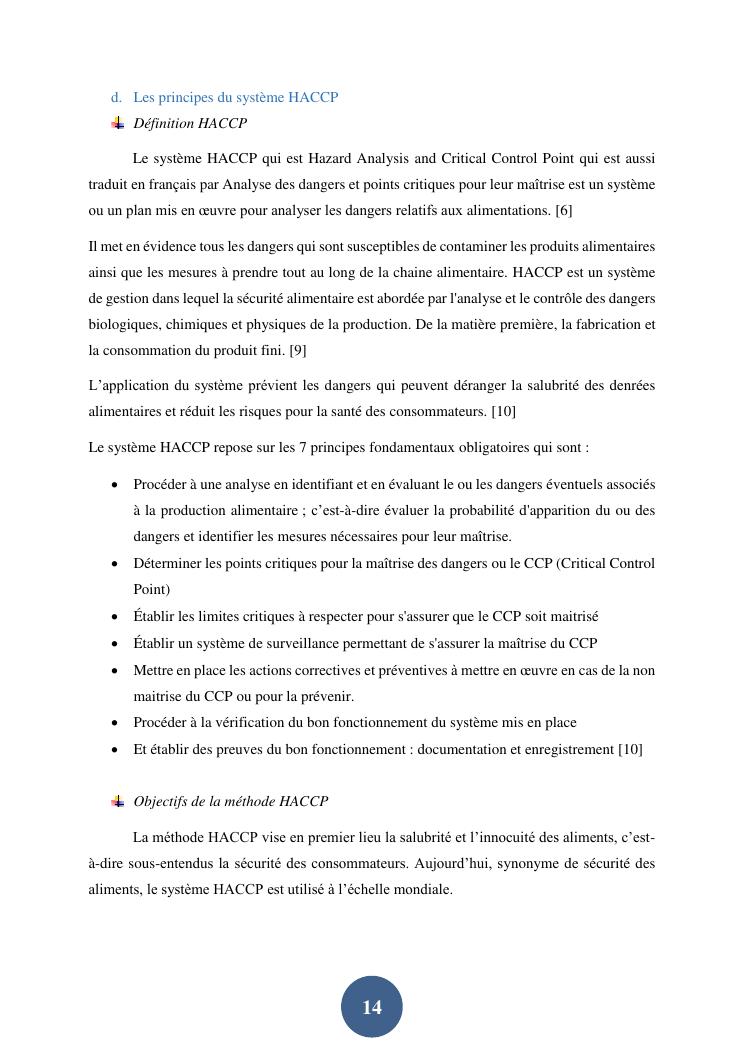 d. Les principes du système HACCP

Définition HACCP

Le système HACCP qui est Hazard Analysis and Critical Control Point qui est aussi traduit en français par Analyse des dangers et points critiques pour leur maîtrise est un système ou un plan mis en œuvre pour analyser les dangers relatifs aux alimentations. [6]

Il met en évidence tous les dangers qui sont susceptibles de contaminer les produits alimentaires ainsi que les mesures à prendre tout au long de la chaine alimentaire. HACCP est un système de gestion dans lequel la sécurité alimentaire est abordée par l'analyse et le contrôle des dangers biologiques, chimiques et physiques de la production. De la matière première, la fabrication et la consommation du produit fini. [9]

L'application du système prévient les dangers qui peuvent déranger la salubrité des denrées alimentaires et réduit les risques pour la santé des consommateurs. [10]

Le système HACCP repose sur les 7 principes fondamentaux obligatoires qui sont :

• Procéder à une analyse en identifiant et en évaluant le ou les dangers éventuels associés à la production alimentaire ; c'est-à-dire évaluer la probabilité d'apparition du ou des dangers et identifier les mesures nécessaires pour leur maîtrise.
• Déterminer les points critiques pour la maîtrise des dangers ou le CCP (Critical Control Point)
• Établir les limites critiques à respecter pour s'assurer que le CCP soit maitrisé
• Établir un système de surveillance permettant de s'assurer la maîtrise du CCP
• Mettre en place les actions correctives et préventives à mettre en œuvre en cas de la non maitrise du CCP ou pour la prévenir.
• Procéder à la vérification du bon fonctionnement du système mis en place
• Et établir des preuves du bon fonctionnement : documentation et enregistrement [10]

Objectifs de la méthode HACCP

La méthode HACCP vise en premier lieu la salubrité et l'innocuité des aliments, c'est-à-dire sous-entendus la sécurité des consommateurs. Aujourd'hui, synonyme de sécurité des aliments, le système HACCP est utilisé à l'échelle mondiale.

14